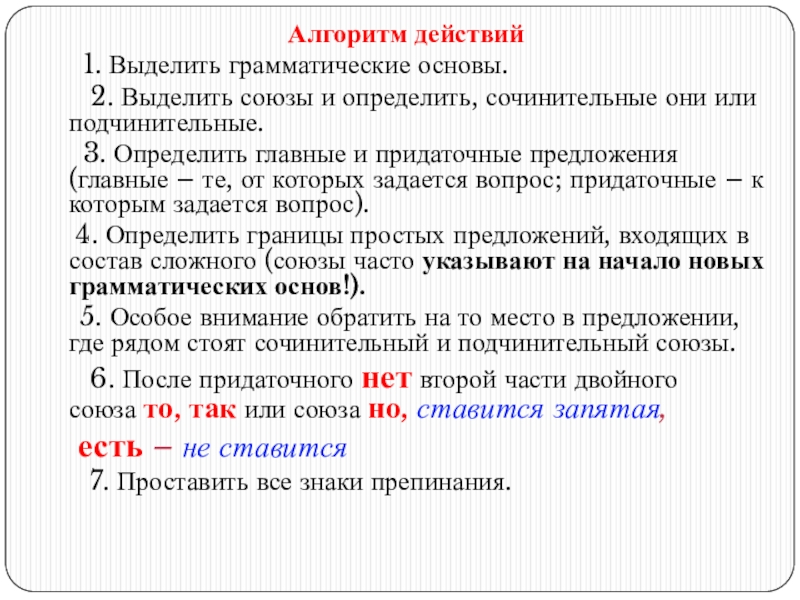 Алгоритм действий

1. Выделить грамматические основы.

2. Выделить союзы и определить, сочинительные они или подчинительные.

3. Определить главные и придаточные предложения (главные – те, от которых задается вопрос; придаточные – к которым задается вопрос).

4. Определить границы простых предложений, входящих в состав сложного (союзы часто указывают на начало новых грамматических основ!).

5. Особое внимание обратить на то место в предложении, где рядом стоят сочинительный и подчинительный союзы.

6. После придаточного нет второй части двойного союза то, так или союза но, ставится запятая, есть – не ставится

7. Проставить все знаки препинания.